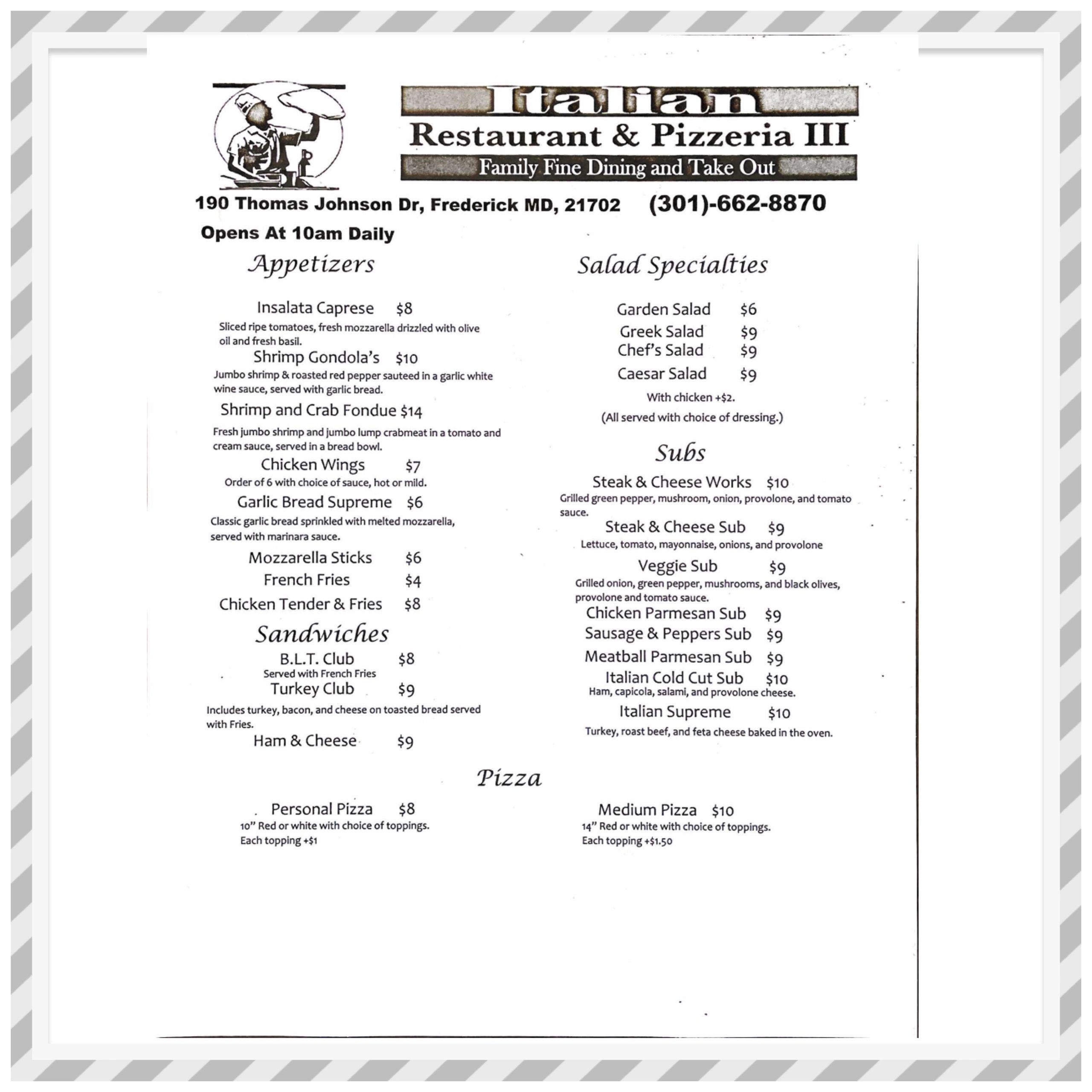 Italian
Restaurant & Pizzeria III
Family Fine Dining and Take Out

190 Thomas Johnson Dr, Frederick MD, 21702 (301)-662-8870

Opens At 10am Daily

Appetizers

Insalata Caprese $8
Sliced ripe tomatoes, fresh mozzarella drizzled with olive oil and fresh basil.

Shrimp Gondola's $10
Jumbo shrimp & roasted red pepper sauteed in a garlic white wine sauce, served with garlic bread.

Shrimp and Crab Fondue $14
Fresh jumbo shrimp and jumbo lump crabmeat in a tomato and cream sauce, served in a bread bowl.

Chicken Wings $7
Order of 6 with choice of sauce, hot or mild.

Garlic Bread Supreme $6
Classic garlic bread sprinkled with melted mozzarella, served with marinara sauce.

Mozzarella Sticks $6
French Fries $4
Chicken Tender & Fries $8

Sandwiches

B.L.T. Club $8
Served with French Fries
Turkey Club $9
Includes turkey, bacon, and cheese on toasted bread served with Fries.
Ham & Cheese $9

Salad Specialties

Garden Salad $6
Greek Salad $9
Chef's Salad $9
Caesar Salad $9
With chicken +$2.
(All served with choice of dressing.)

Subs

Steak & Cheese Works $10
Grilled green pepper, mushroom, onion, provolone, and tomato sauce.
Steak & Cheese Sub $9
Lettuce, tomato, mayonnaise, onions, and provolone
Veggie Sub $9
Grilled onion, green pepper, mushrooms, and black olives, provolone and tomato sauce.
Chicken Parmesan Sub $9
Sausage & Peppers Sub $9
Meatball Parmesan Sub $9
Italian Cold Cut Sub $10
Ham, capicola, salami, and provolone cheese.
Italian Supreme $10
Turkey, roast beef, and feta cheese baked in the oven.

Pizza

Personal Pizza $8
10" Red or white with choice of toppings.
Each topping +$1

Medium Pizza $10
14" Red or white with choice of toppings.
Each topping +$1.50